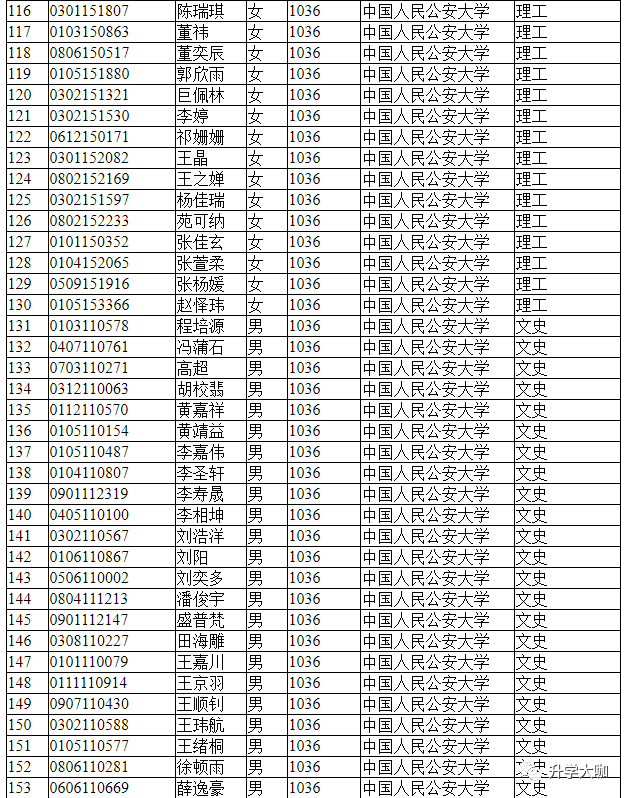 | 116 | 0301151807 | 陈瑞琪 | 女 | 1036 | 中国人民公安大学 | 理工 |
|---|---|---|---|---|---|---|
| 117 | 0103150863 | 董祎 | 女 | 1036 | 中国人民公安大学 | 理工 |
| 118 | 0806150517 | 董奕辰 | 女 | 1036 | 中国人民公安大学 | 理工 |
| 119 | 0105151880 | 郭欣雨 | 女 | 1036 | 中国人民公安大学 | 理工 |
| 120 | 0302151321 | 巨佩林 | 女 | 1036 | 中国人民公安大学 | 理工 |
| 121 | 0302151530 | 李婷 | 女 | 1036 | 中国人民公安大学 | 理工 |
| 122 | 0612150171 | 祁姗姗 | 女 | 1036 | 中国人民公安大学 | 理工 |
| 123 | 0301152082 | 王晶 | 女 | 1036 | 中国人民公安大学 | 理工 |
| 124 | 0802152169 | 王之婵 | 女 | 1036 | 中国人民公安大学 | 理工 |
| 125 | 0302151597 | 杨佳瑞 | 女 | 1036 | 中国人民公安大学 | 理工 |
| 126 | 0802152233 | 苑可纳 | 女 | 1036 | 中国人民公安大学 | 理工 |
| 127 | 0101150352 | 张佳玄 | 女 | 1036 | 中国人民公安大学 | 理工 |
| 128 | 0104152065 | 张萱柔 | 女 | 1036 | 中国人民公安大学 | 理工 |
| 129 | 0509151916 | 张杨媛 | 女 | 1036 | 中国人民公安大学 | 理工 |
| 130 | 0105153366 | 赵怿玮 | 女 | 1036 | 中国人民公安大学 | 理工 |
| 131 | 0103110578 | 程培源 | 男 | 1036 | 中国人民公安大学 | 文史 |
| 132 | 0407110761 | 冯蒲石 | 男 | 1036 | 中国人民公安大学 | 文史 |
| 133 | 0703110271 | 高超 | 男 | 1036 | 中国人民公安大学 | 文史 |
| 134 | 0312110063 | 胡校翡 | 男 | 1036 | 中国人民公安大学 | 文史 |
| 135 | 0112110570 | 黄嘉祥 | 男 | 1036 | 中国人民公安大学 | 文史 |
| 136 | 0105110154 | 黄靖益 | 男 | 1036 | 中国人民公安大学 | 文史 |
| 137 | 0105110487 | 李嘉伟 | 男 | 1036 | 中国人民公安大学 | 文史 |
| 138 | 0104110807 | 李圣轩 | 男 | 1036 | 中国人民公安大学 | 文史 |
| 139 | 0901112319 | 李寿晟 | 男 | 1036 | 中国人民公安大学 | 文史 |
| 140 | 0405110100 | 李相坤 | 男 | 1036 | 中国人民公安大学 | 文史 |
| 141 | 0302110567 | 刘浩洋 | 男 | 1036 | 中国人民公安大学 | 文史 |
| 142 | 0106110867 | 刘阳 | 男 | 1036 | 中国人民公安大学 | 文史 |
| 143 | 0506110002 | 刘奕多 | 男 | 1036 | 中国人民公安大学 | 文史 |
| 144 | 0804111213 | 潘俊宇 | 男 | 1036 | 中国人民公安大学 | 文史 |
| 145 | 0901112147 | 盛普梵 | 男 | 1036 | 中国人民公安大学 | 文史 |
| 146 | 0308110227 | 田海雕 | 男 | 1036 | 中国人民公安大学 | 文史 |
| 147 | 0101110079 | 王嘉川 | 男 | 1036 | 中国人民公安大学 | 文史 |
| 148 | 0111110914 | 王京羽 | 男 | 1036 | 中国人民公安大学 | 文史 |
| 149 | 0907110430 | 王顺钊 | 男 | 1036 | 中国人民公安大学 | 文史 |
| 150 | 0302110588 | 王玮航 | 男 | 1036 | 中国人民公安大学 | 文史 |
| 151 | 0105110577 | 王绪桐 | 男 | 1036 | 中国人民公安大学 | 文史 |
| 152 | 0806110281 | 徐顿雨 | 男 | 1036 | 中国人民公安大学 | 文史 |
| 153 | 0606110669 | 薛逸豪 | 男 | 1036 | 中国人民公安大学 | 文史 |

升学大咖